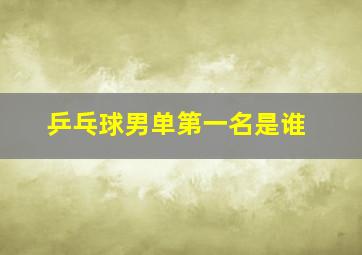 乒乓球男单第一名是谁